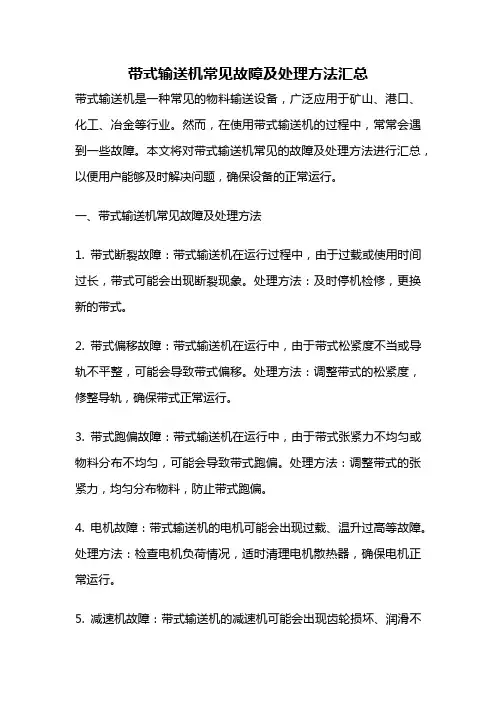 带式输送机常见故障及处理方法汇总

带式输送机是一种常见的物料输送设备，广泛应用于矿山、港口、化工、冶金等行业。然而，在使用带式输送机的过程中，常常会遇到一些故障。本文将对带式输送机常见的故障及处理方法进行汇总，以便用户能够及时解决问题，确保设备的正常运行。

一、带式输送机常见故障及处理方法

1. 带式断裂故障：带式输送机在运行过程中，由于过载或使用时间过长，带式可能会出现断裂现象。处理方法：及时停机检修，更换新的带式。

2. 带式偏移故障：带式输送机在运行中，由于带式松紧度不当或导轨不平整，可能会导致带式偏移。处理方法：调整带式的松紧度，修整导轨，确保带式正常运行。

3. 带式跑偏故障：带式输送机在运行中，由于带式张紧力不均匀或物料分布不均匀，可能会导致带式跑偏。处理方法：调整带式的张紧力，均匀分布物料，防止带式跑偏。

4. 电机故障：带式输送机的电机可能会出现过载、温升过高等故障。处理方法：检查电机负荷情况，适时清理电机散热器，确保电机正常运行。

5. 减速机故障：带式输送机的减速机可能会出现齿轮损坏、润滑不